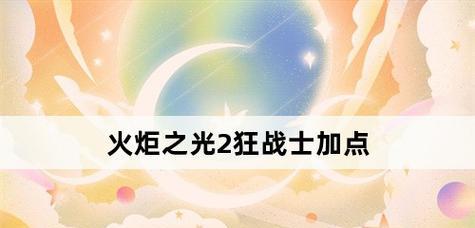 火炬之光2狂战士加点